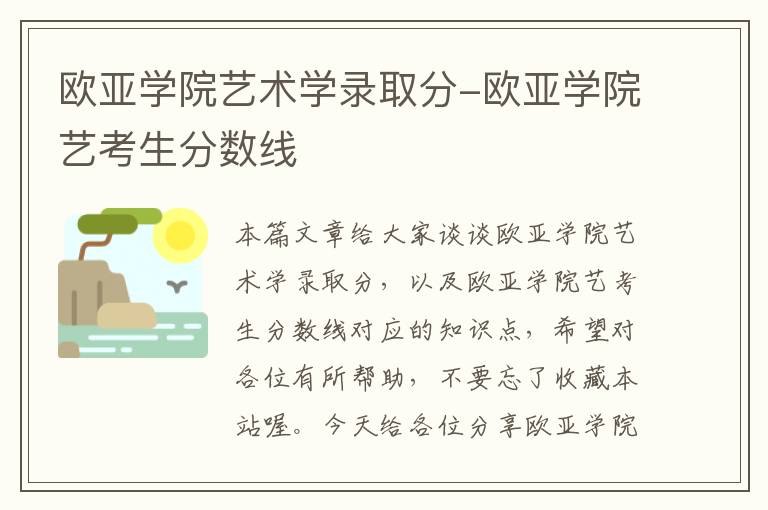 欧亚学院艺术学录取分-欧亚学院艺考生分数线

本篇文章给大家谈谈欧亚学院艺术学录取分，以及欧亚学院艺考生分数线对应的知识点，希望对各位有所帮助，不要忘了收藏本站喔。今天给各位分享欧亚学院